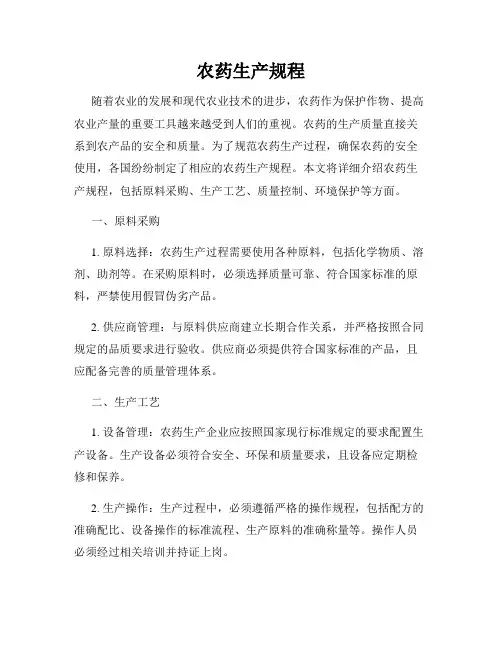 农药生产规程

随着农业的发展和现代农业技术的进步，农药作为保护作物、提高农业产量的重要工具越来越受到人们的重视。农药的生产质量直接关系到农产品的安全和质量。为了规范农药生产过程，确保农药的安全使用，各国纷纷制定了相应的农药生产规程。本文将详细介绍农药生产规程，包括原料采购、生产工艺、质量控制、环境保护等方面。

一、原料采购

1. 原料选择：农药生产过程需要使用各种原料，包括化学物质、溶剂、助剂等。在采购原料时，必须选择质量可靠、符合国家标准的原料，严禁使用假冒伪劣产品。

2. 供应商管理：与原料供应商建立长期合作关系，并严格按照合同规定的品质要求进行验收。供应商必须提供符合国家标准的产品，且应配备完善的质量管理体系。

二、生产工艺

1. 设备管理：农药生产企业应按照国家现行标准规定的要求配置生产设备。生产设备必须符合安全、环保和质量要求，且设备应定期检修和保养。

2. 生产操作：生产过程中，必须遵循严格的操作规程，包括配方的准确配比、设备操作的标准流程、生产原料的准确称量等。操作人员必须经过相关培训并持证上岗。